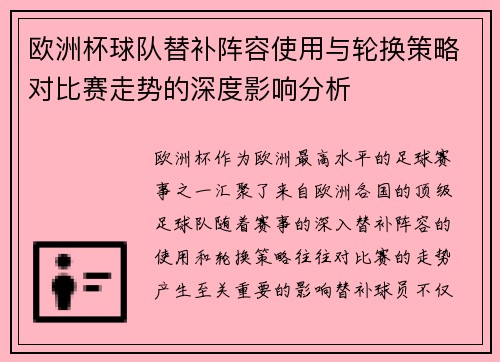 欧洲杯球队替补阵容使用与轮换策略对比赛走势的深度影响分析

欧洲杯作为欧洲最高水平的足球赛事之一汇聚了来自欧洲各国的顶级足球队随着赛事的深入替补阵容的使用和轮换策略往往对比赛的走势产生至关重要的影响替补球员不仅